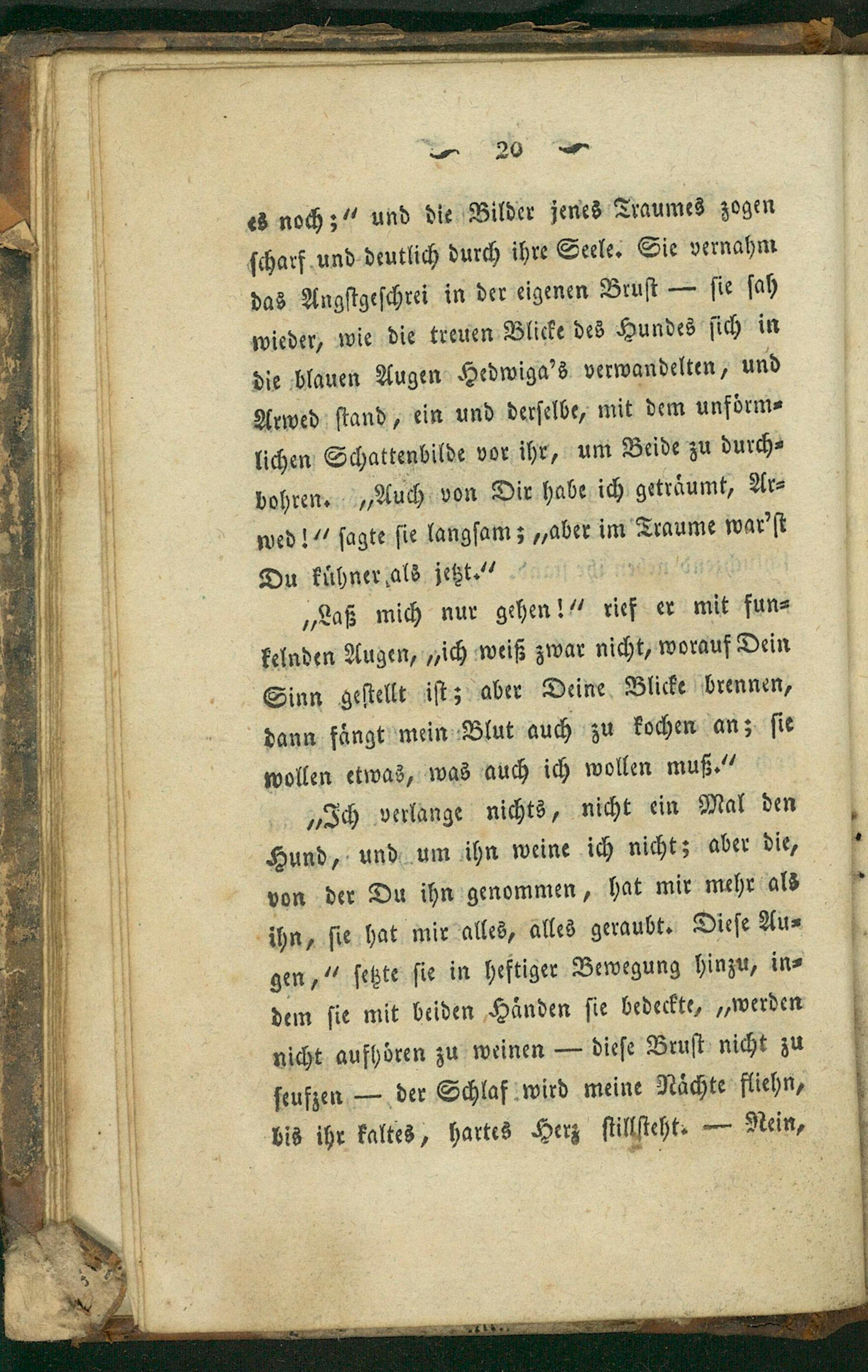 20

es noch;" und die Bilder jenes Traumes zogen scharf und deutlich durch ihre Seele. Sie vernahm das Angstgeschrei in der eigenen Brust — sie sah wieder, wie die treuen Blicke des Hundes sich in die blauen Augen Hedwiga's verwandelten, und Arwed stand, ein und derselbe, mit dem unförmlichen Schattenbilde vor ihr, um Beide zu durchbohren. „Auch von Dir habe ich geträumt, Arwed!" sagte sie langsam; „aber im Traume war'st Du kühner als jetzt."

„Laß mich nur gehen!" rief er mit funkelnden Augen, „ich weiß zwar nicht, worauf Dein Sinn gestellt ist; aber Deine Blicke brennen, dann fängt mein Blut auch zu kochen an; sie wollen etwas, was auch ich wollen muß."

„Ich verlange nichts, nicht ein Mal den Hund, und um ihn weine ich nicht; aber die, von der Du ihn genommen, hat mir mehr als ihn, sie hat mir alles, alles geraubt. Diese Augen," setzte sie in heftiger Bewegung hinzu, indem sie mit beiden Händen sie bedeckte, „werden nicht aufhören zu weinen — diese Brust nicht zu seufzen — der Schlaf wird meine Nächte fliehn, bis ihr kaltes, hartes Herz stillsteht. — Nein,